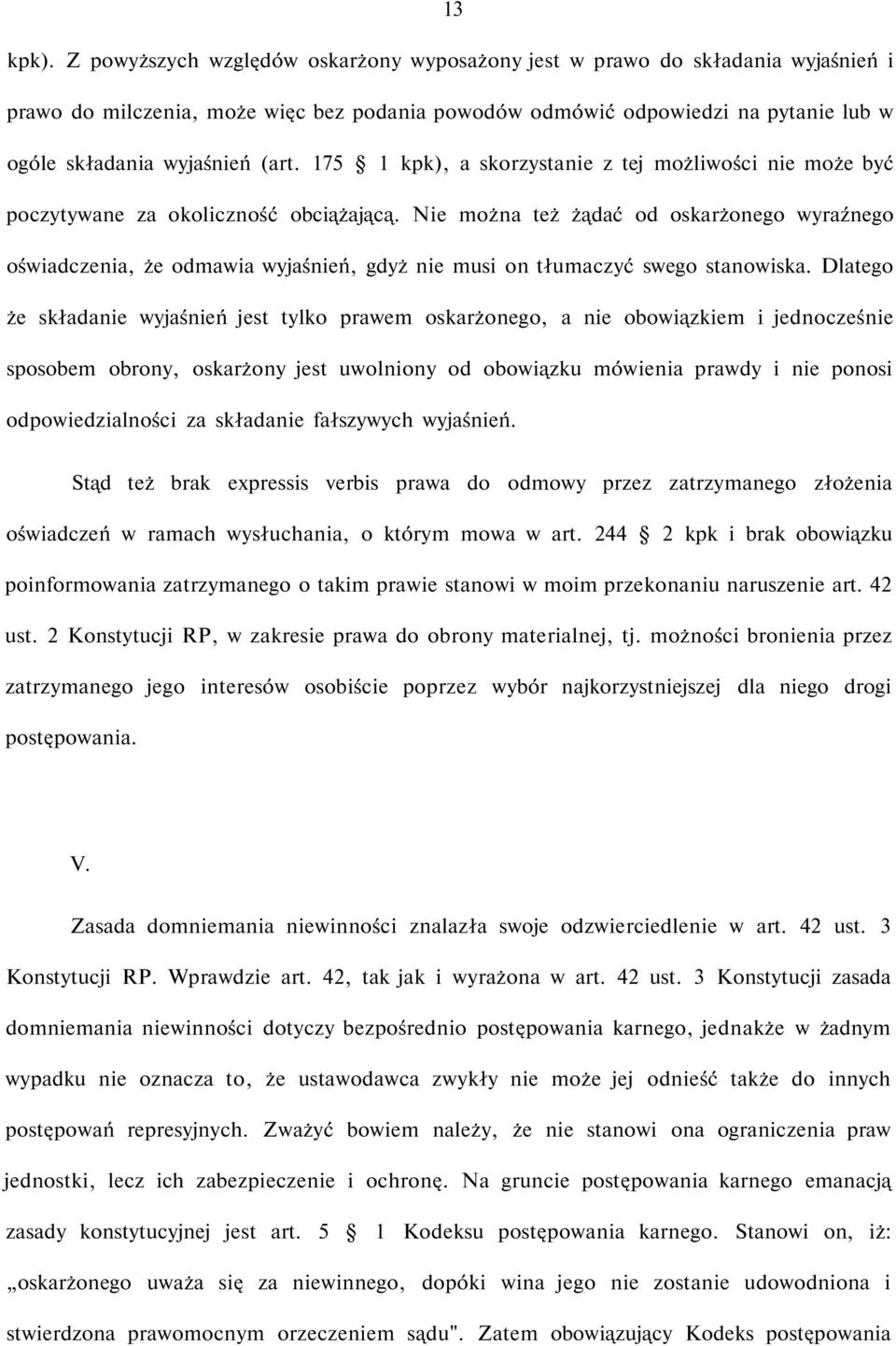 13

kpk). Z powyższych względów oskarżony wyposażony jest w prawo do składania wyjaśnień i prawo do milczenia, może więc bez podania powodów odmówić odpowiedzi na pytanie lub w ogóle składania wyjaśnień (art. 175 § 1 kpk), a skorzystanie z tej możliwości nie może być poczytywane za okoliczność obciążającą. Nie można też żądać od oskarżonego wyraźnego oświadczenia, że odmawia wyjaśnień, gdyż nie musi on tłumaczyć swego stanowiska. Dlatego że składanie wyjaśnień jest tylko prawem oskarżonego, a nie obowiązkiem i jednocześnie sposobem obrony, oskarżony jest uwolniony od obowiązku mówienia prawdy i nie ponosi odpowiedzialności za składanie fałszywych wyjaśnień.

Stąd też brak expressis verbis prawa do odmowy przez zatrzymanego złożenia oświadczeń w ramach wysłuchania, o którym mowa w art. 244 § 2 kpk i brak obowiązku poinformowania zatrzymanego o takim prawie stanowi w moim przekonaniu naruszenie art. 42 ust. 2 Konstytucji RP, w zakresie prawa do obrony materialnej, tj. możności bronienia przez zatrzymanego jego interesów osobiście poprzez wybór najkorzystniejszej dla niego drogi postępowania.

V.

Zasada domniemania niewinności znalazła swoje odzwierciedlenie w art. 42 ust. 3 Konstytucji RP. Wprawdzie art. 42, tak jak i wyrażona w art. 42 ust. 3 Konstytucji zasada domniemania niewinności dotyczy bezpośrednio postępowania karnego, jednakże w żadnym wypadku nie oznacza to, że ustawodawca zwykły nie może jej odnieść także do innych postępowań represyjnych. Zważyć bowiem należy, że nie stanowi ona ograniczenia praw jednostki, lecz ich zabezpieczenie i ochronę. Na gruncie postępowania karnego emanacją zasady konstytucyjnej jest art. 5 § 1 Kodeksu postępowania karnego. Stanowi on, iż: „oskarżonego uważa się za niewinnego, dopóki wina jego nie zostanie udowodniona i stwierdzona prawomocnym orzeczeniem sądu". Zatem obowiązujący Kodeks postępowania